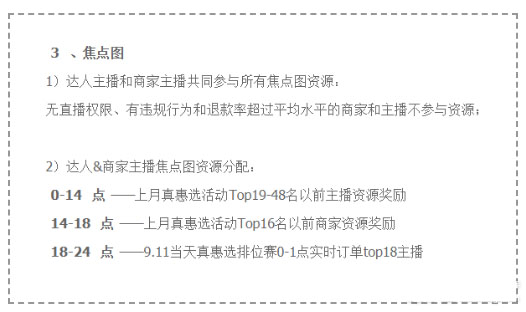 3 、焦点图

1）达人主播和商家主播共同参与所有焦点图资源；

无直播权限、有违规行为和退款率超过平均水平的商家和主播不参与资源；

2）达人&商家主播焦点图资源分配：

0-14 点 ——上月真惠选活动Top19-48名以前主播资源奖励

14-18 点 ——上月真惠选活动Top16名以前商家资源奖励

18-24 点 ——9.11当天真惠选排位赛0-1点实时订单top18主播